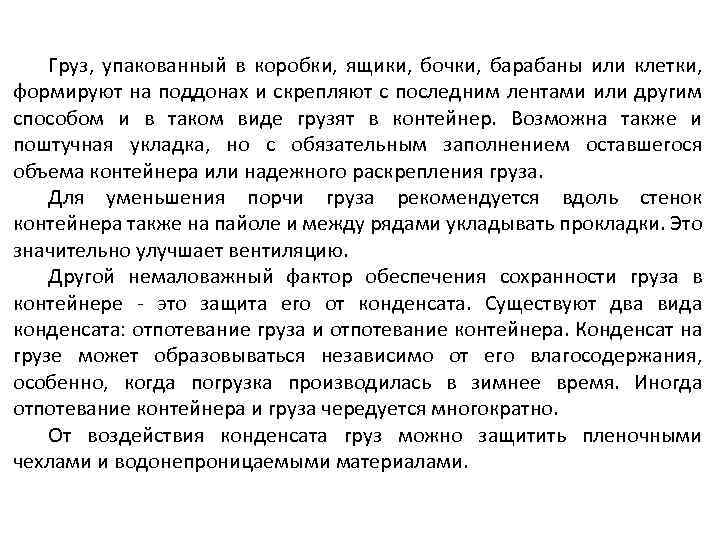 Груз, упакованный в коробки, ящики, бочки, барабаны или клетки, формируют на поддонах и скрепляют с последним лентами или другим способом и в таком виде грузят в контейнер. Возможна также и поштучная укладка, но с обязательным заполнением оставшегося объема контейнера или надежного раскрепления груза.

Для уменьшения порчи груза рекомендуется вдоль стенок контейнера также на пайоле и между рядами укладывать прокладки. Это значительно улучшает вентиляцию.

Другой немаловажный фактор обеспечения сохранности груза в контейнере - это защита его от конденсата. Существуют два вида конденсата: отпотевание груза и отпотевание контейнера. Конденсат на грузе может образовываться независимо от его влагосодержания, особенно, когда погрузка производилась в зимнее время. Иногда отпотевание контейнера и груза чередуется многократно.

От воздействия конденсата груз можно защитить пленочными чехлами и водонепроницаемыми материалами.